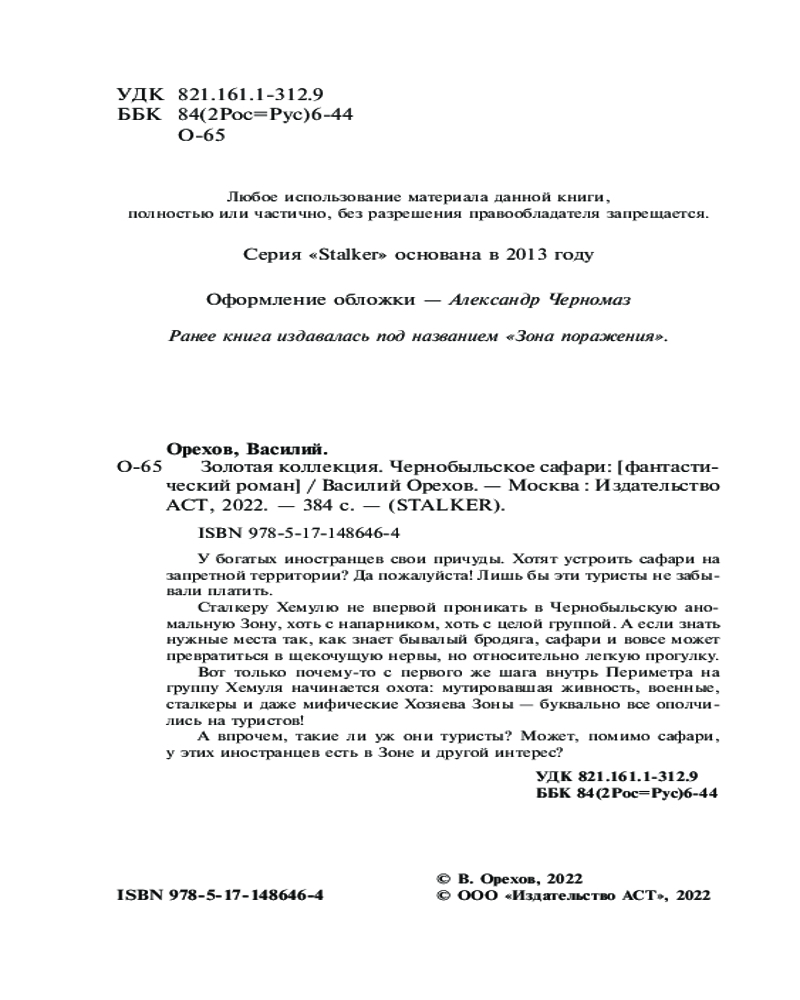 УДК 821.161.1-312.9
ББК 84(2Рос=Рус)6-44
О-65

Любое использование материала данной книги, полностью или частично, без разрешения правообладателя запрещается.

Серия «Stalker» основана в 2013 году

Оформление обложки — Александр Черномаз

Ранее книга издавалась под названием «Зона поражения».

Орехов, Василий.
О-65 Золотая коллекция. Чернобыльское сафари: [фантастический роман] / Василий Орехов. — Москва : Издательство АСТ, 2022. — 384 с. — (STALKER).

ISBN 978-5-17-148646-4

У богатых иностранцев свои причуды. Хотят устроить сафари на запретной территории? Да пожалуйста! Лишь бы эти туристы не забывали платить.

Сталкеру Хемулю не впервой проникать в Чернобыльскую аномальную Зону, хоть с напарником, хоть с целой группой. А если знать нужные места так, как знает бывалый бродяга, сафари и вовсе может превратиться в щекочущую нервы, но относительно легкую прогулку.

Вот только почему-то с первого же шага внутрь Периметра на группу Хемуля начинается охота: мутировавшая живность, военные, сталкеры и даже мифические Хозяева Зоны — буквально все ополчились на туристов!

А впрочем, такие ли уж они туристы? Может, помимо сафари, у этих иностранцев есть в Зоне и другой интерес?

УДК 821.161.1-312.9
ББК 84(2Рос=Рус)6-44

ISBN 978-5-17-148646-4

© В. Орехов, 2022
© ООО «Издательство АСТ», 2022